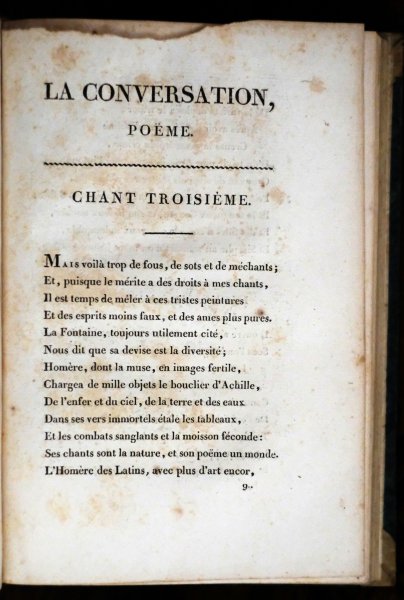 LA CONVERSATION,

POËME.

CHANT TROISIÈME.

Mais voilà trop de fous, de sots et de méchants;
Et, puisque le mérite a des droits à mes chants,
Il est temps de mêler à ces tristes peintures
Et des esprits moins faux, et des ames plus pures.
La Fontaine, toujours utilement cité,
Nous dit que sa devise est la diversité;
Homère, dont la muse, en images fertile,
Chargea de mille objets le bouclier d'Achille,
De l'enfer et du ciel, de la terre et des eaux
Dans ses vers immortels étale les tableaux,
Et les combats sanglants et la moisson féconde:
Ses chants sont la nature, et son poëme un monde.
L'Homère des Latins, avec plus d'art encor,

9..